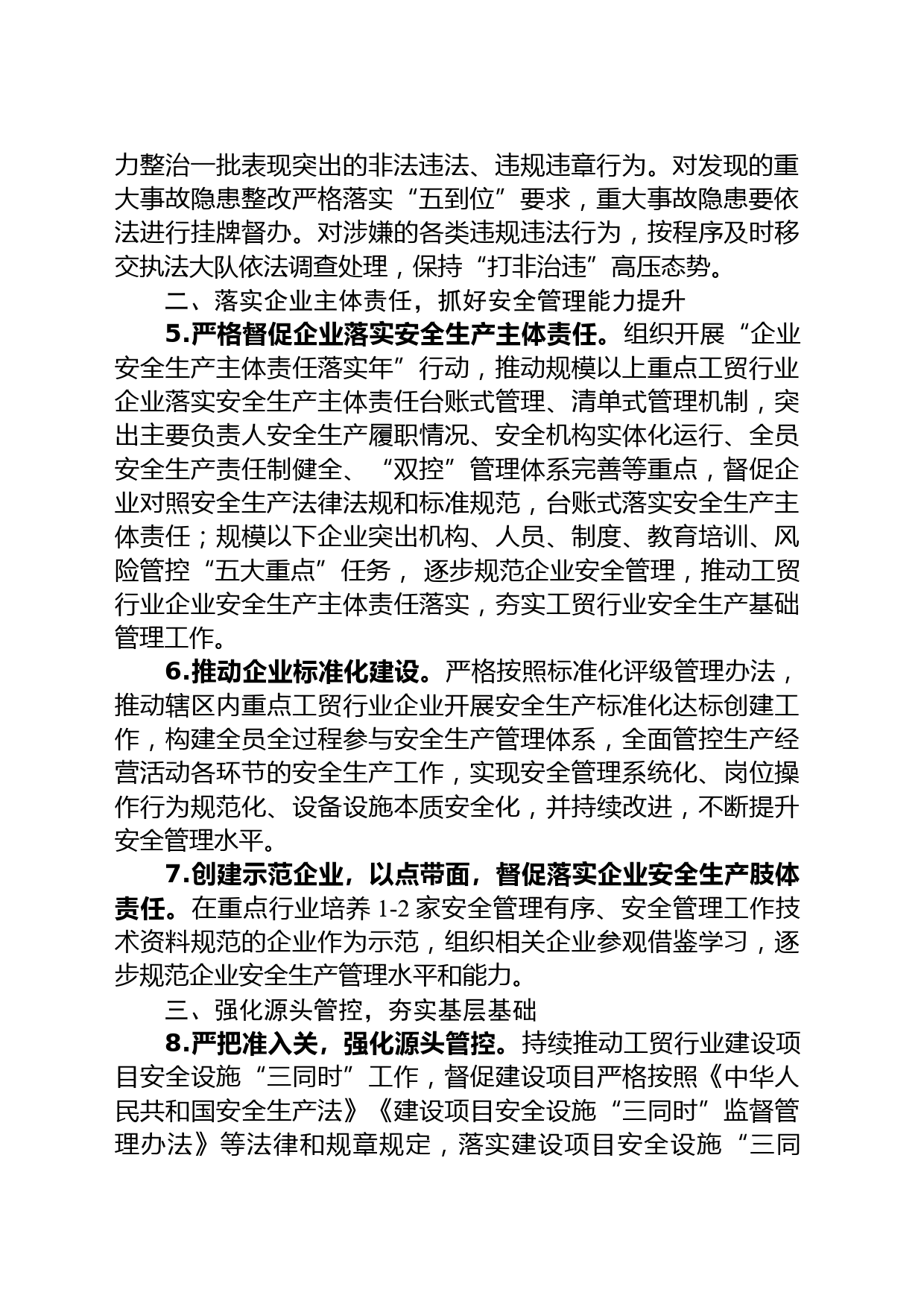 力整治一批表现突出的非法违法、违规违章行为。对发现的重大事故隐患整改严格落实“五到位”要求，重大事故隐患要依法进行挂牌督办。对涉嫌的各类违规违法行为，按程序及时移交执法大队依法调查处理，保持“打非治违”高压态势。

二、落实企业主体责任，抓好安全管理能力提升

5.严格督促企业落实安全生产主体责任。组织开展“企业安全生产主体责任落实年”行动，推动规模以上重点工贸行业企业落实安全生产主体责任台账式管理、清单式管理机制，突出主要负责人安全生产履职情况、安全机构实体化运行、全员安全生产责任制健全、“双控”管理体系完善等重点，督促企业对照安全生产法律法规和标准规范，台账式落实安全生产主体责任；规模以下企业突出机构、人员、制度、教育培训、风险管控“五大重点”任务， 逐步规范企业安全管理，推动工贸行业企业安全生产主体责任落实，夯实工贸行业安全生产基础管理工作。

6.推动企业标准化建设。严格按照标准化评级管理办法，推动辖区内重点工贸行业企业开展安全生产标准化达标创建工作，构建全员全过程参与安全生产管理体系，全面管控生产经营活动各环节的安全生产工作，实现安全管理系统化、岗位操作行为规范化、设备设施本质安全化，并持续改进，不断提升安全管理水平。

7.创建示范企业，以点带面，督促落实企业安全生产肢体责任。在重点行业培养 1-2 家安全管理有序、安全管理工作技术资料规范的企业作为示范，组织相关企业参观借鉴学习，逐步规范企业安全生产管理水平和能力。

三、强化源头管控，夯实基层基础

8.严把准入关，强化源头管控。持续推动工贸行业建设项目安全设施“三同时”工作，督促建设项目严格按照《中华人民共和国安全生产法》《建设项目安全设施“三同时”监督管理办法》等法律和规章规定，落实建设项目安全设施“三同